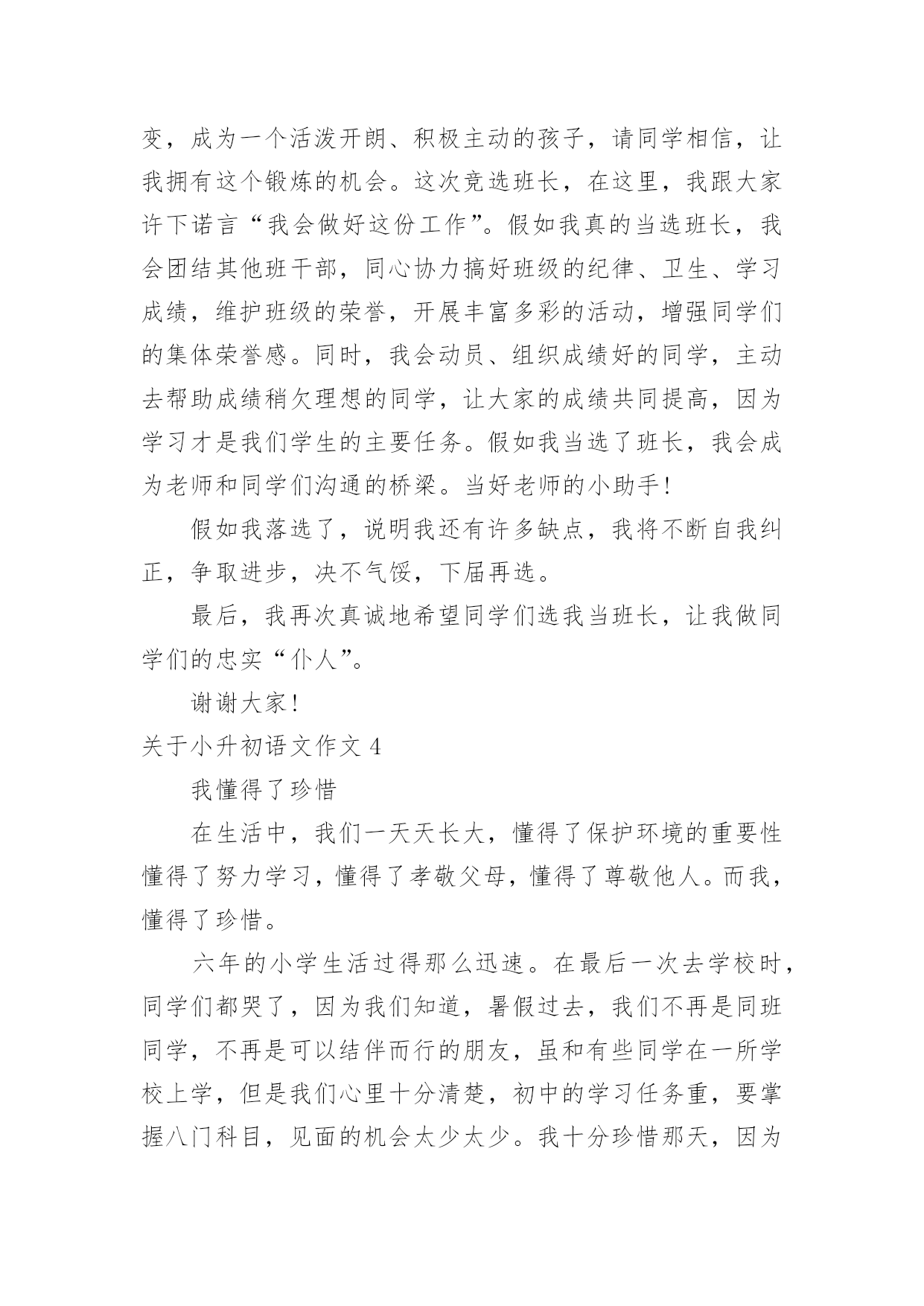 变，成为一个活泼开朗、积极主动的孩子，请同学相信，让我拥有这个锻炼的机会。这次竞选班长，在这里，我跟大家许下诺言“我会做好这份工作”。假如我真的当选班长，我会团结其他班干部，同心协力搞好班级的纪律、卫生、学习成绩，维护班级的荣誉，开展丰富多彩的活动，增强同学们的集体荣誉感。同时，我会动员、组织成绩好的同学，主动去帮助成绩稍欠理想的同学，让大家的成绩共同提高，因为学习才是我们学生的主要任务。假如我当选了班长，我会成为老师和同学们沟通的桥梁。当好老师的小助手！

假如我落选了，说明我还有许多缺点，我将不断自我纠正，争取进步，决不气馁，下届再选。

最后，我再次真诚地希望同学们选我当班长，让我做同学们的忠实“仆人”。

谢谢大家！

关于小升初语文作文 4

我懂得了珍惜

在生活中，我们一天天长大，懂得了保护环境的重要性懂得了努力学习，懂得了孝敬父母，懂得了尊敬他人。而我，懂得了珍惜。

六年的小学生活过得那么迅速。在最后一次去学校时，同学们都哭了，因为我们知道，暑假过去，我们不再是同班同学，不再是可以结伴而行的朋友，虽和有些同学在一所学校上学，但是我们心里十分清楚，初中的学习任务重，要掌握八门科目，见面的机会太少太少。我十分珍惜那天，因为